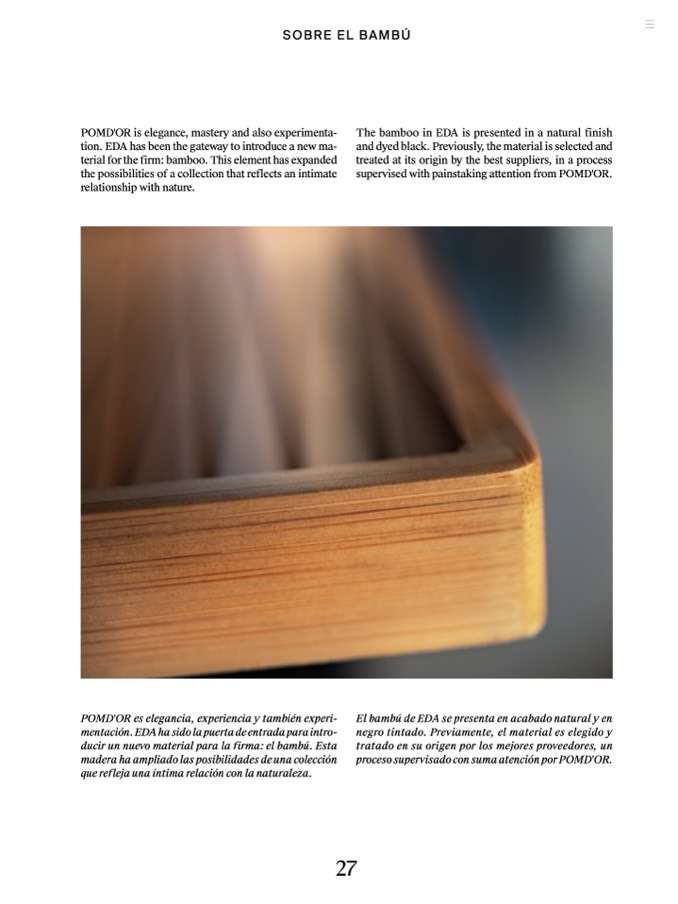 SOBRE EL BAMBÚ

POMD'OR is elegance, mastery and also experimentation. EDA has been the gateway to introduce a new material for the firm: bamboo. This element has expanded the possibilities of a collection that reflects an intimate relationship with nature.

The bamboo in EDA is presented in a natural finish and dyed black. Previously, the material is selected and treated at its origin by the best suppliers, in a process supervised with painstaking attention from POMD'OR.

POMD'OR es elegancia, experiencia y también experimentación. EDA ha sido la puerta de entrada para introducir un nuevo material para la firma: el bambú. Esta madera ha ampliado las posibilidades de una colección que refleja una íntima relación con la naturaleza.

El bambú de EDA se presenta en acabado natural y en negro tintado. Previamente, el material es elegido y tratado en su origen por los mejores proveedores, un proceso supervisado con suma atención por POMD'OR.

27